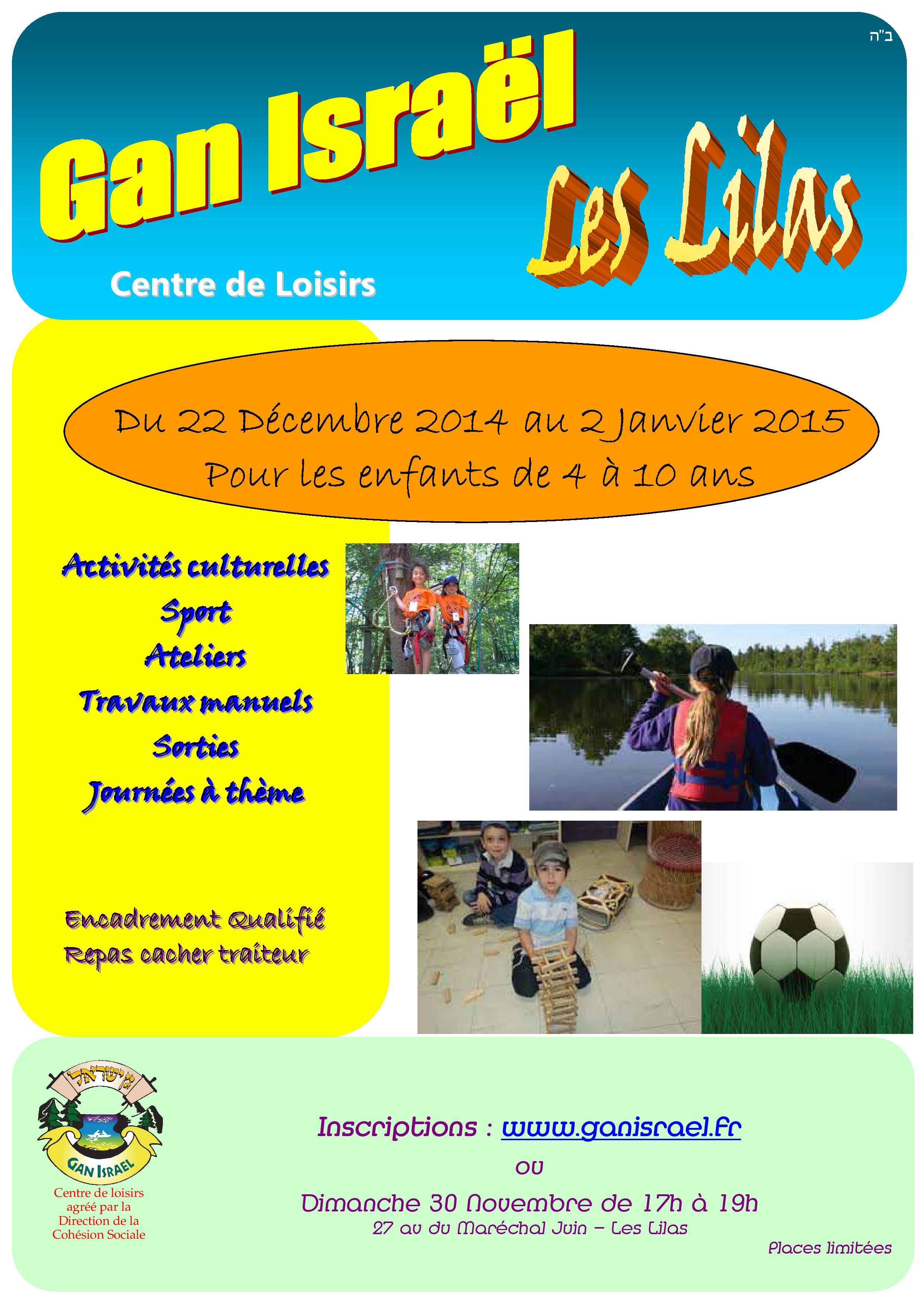 ב"ה

Gan Israël

Les Lilas

Centre de Loisirs

Du 22 Décembre 2014 au 2 Janvier 2015
Pour les enfants de 4 à 10 ans

Activités culturelles
Sport
Ateliers
Travaux manuels
Sorties
Journées à thème

Encadrement Qualifié
Repas cacher traiteur

גן ישראל
GAN ISRAEL
Centre de loisirs agréé par la Direction de la Cohésion Sociale

Inscriptions : www.ganisrael.fr
ou
Dimanche 30 Novembre de 17h à 19h
27 av du Maréchal Juin – Les Lilas

Places limitées